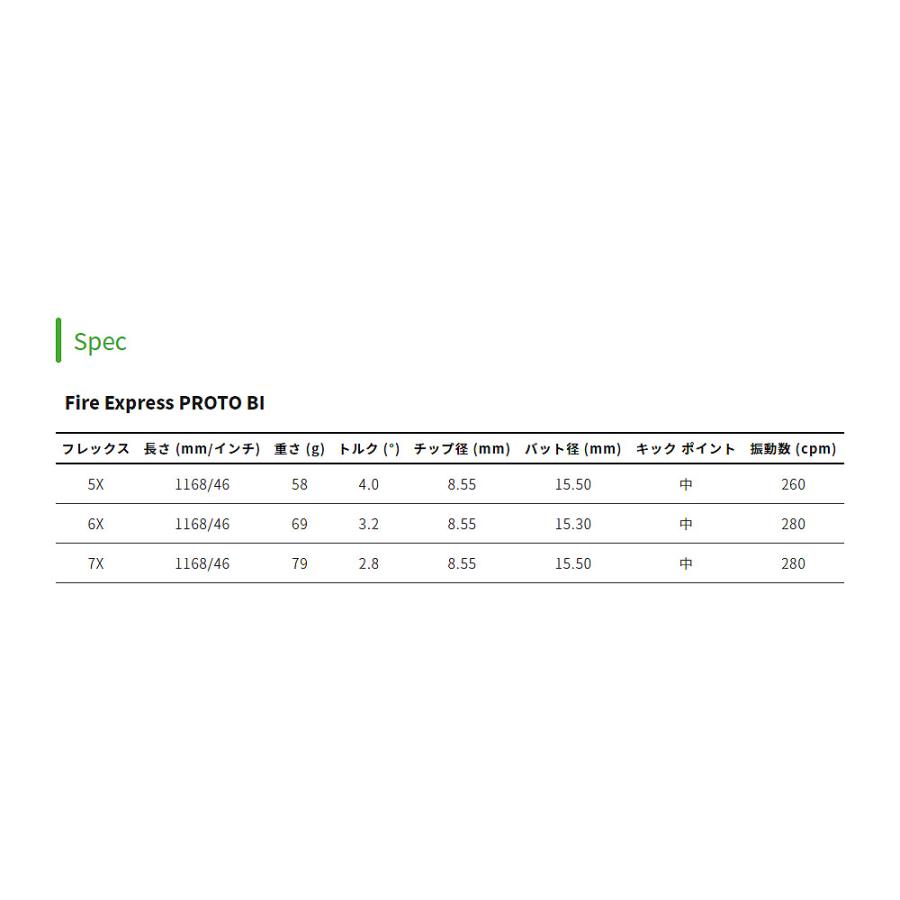 Spec

Fire Express PROTO BI

| フレックス | 長さ (mm/インチ) | 重さ (g) | トルク (°) | チップ径 (mm) | バット径 (mm) | キック ポイント | 振動数 (cpm) |
|---|---|---|---|---|---|---|---|
| 5X | 1168/46 | 58 | 4.0 | 8.55 | 15.50 | 中 | 260 |
| 6X | 1168/46 | 69 | 3.2 | 8.55 | 15.30 | 中 | 280 |
| 7X | 1168/46 | 79 | 2.8 | 8.55 | 15.50 | 中 | 280 |